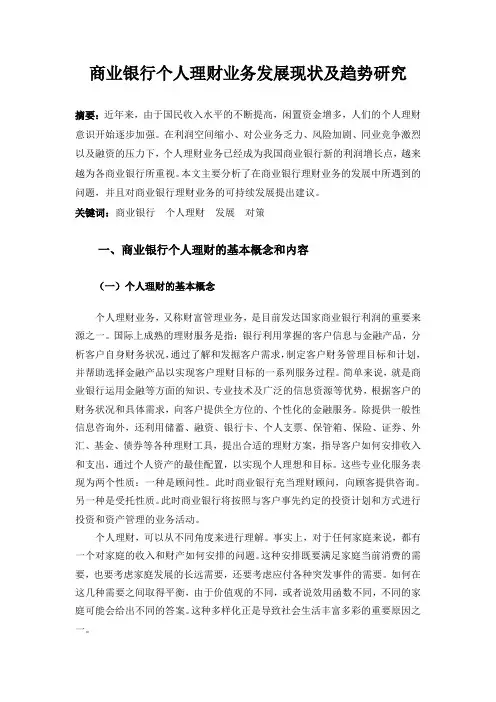 商业银行个人理财业务发展现状及趋势研究

摘要：近年来，由于国民收入水平的不断提高，闲置资金增多，人们的个人理财意识开始逐步加强。在利润空间缩小、对公业务乏力、风险加剧、同业竞争激烈以及融资的压力下，个人理财业务已经成为我国商业银行新的利润增长点，越来越为各商业银行所重视。本文主要分析了在商业银行理财业务的发展中所遇到的问题，并且对商业银行理财业务的可持续发展提出建议。

关键词：商业银行 个人理财 发展 对策

一、商业银行个人理财的基本概念和内容

（一）个人理财的基本概念

个人理财业务，又称财富管理业务，是目前发达国家商业银行利润的重要来源之一。国际上成熟的理财服务是指：银行利用掌握的客户信息与金融产品，分析客户自身财务状况，通过了解和发掘客户需求，制定客户财务管理目标和计划，并帮助选择金融产品以实现客户理财目标的一系列服务过程。简单来说，就是商业银行运用金融等方面的知识、专业技术及广泛的信息资源等优势，根据客户的财务状况和具体需求，向客户提供全方位的、个性化的金融服务。除提供一般性信息咨询外，还利用储蓄、融资、银行卡、个人支票、保管箱、保险、证券、外汇、基金、债券等各种理财工具，提出合适的理财方案，指导客户如何安排收入和支出，通过个人资产的最佳配置，以实现个人理想和目标。这些专业化服务表现为两个性质：一种是顾问性。此时商业银行充当理财顾问，向顾客提供咨询。另一种是受托性质。此时商业银行将按照与客户事先约定的投资计划和方式进行投资和资产管理的业务活动。

个人理财，可以从不同角度来进行理解。事实上，对于任何家庭来说，都有一个对家庭的收入和财产如何安排的问题。这种安排既要满足家庭当前消费的需要，也要考虑家庭发展的长远需要，还要考虑应付各种突发事件的需要。如何在这几种需要之间取得平衡，由于价值观的不同，或者说效用函数不同，不同的家庭可能会给出不同的答案。这种多样化正是导致社会生活丰富多彩的重要原因之一。